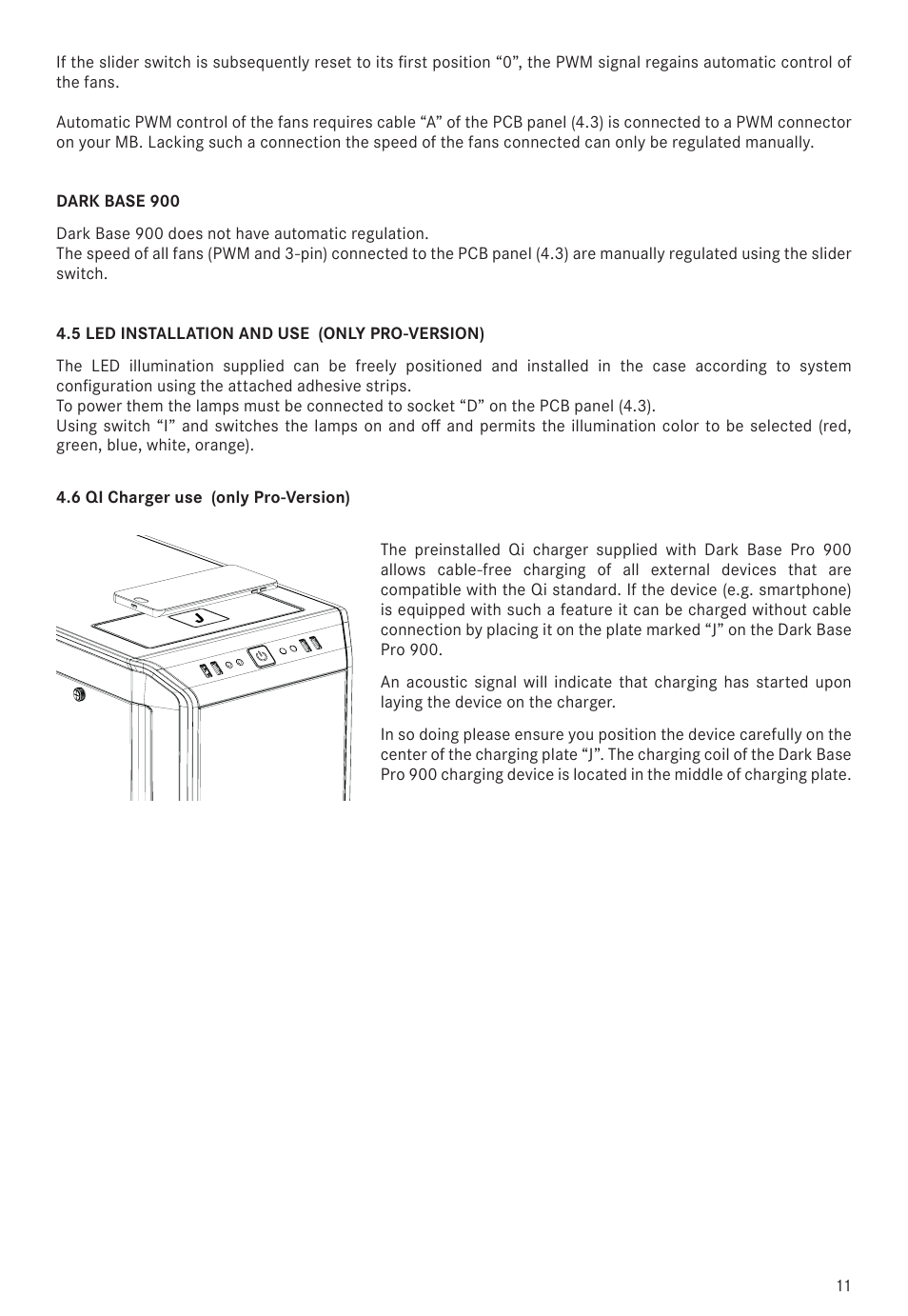 If the slider switch is subsequently reset to its first position “0”, the PWM signal regains automatic control of the fans.

Automatic PWM control of the fans requires cable “A” of the PCB panel (4.3) is connected to a PWM connector on your MB. Lacking such a connection the speed of the fans connected can only be regulated manually.

DARK BASE 900

Dark Base 900 does not have automatic regulation.
The speed of all fans (PWM and 3-pin) connected to the PCB panel (4.3) are manually regulated using the slider switch.

4.5 LED INSTALLATION AND USE (ONLY PRO-VERSION)

The LED illumination supplied can be freely positioned and installed in the case according to system configuration using the attached adhesive strips.
To power them the lamps must be connected to socket “D” on the PCB panel (4.3).
Using switch “I” and switches the lamps on and off and permits the illumination color to be selected (red, green, blue, white, orange).

4.6 QI Charger use (only Pro-Version)

J

The preinstalled Qi charger supplied with Dark Base Pro 900 allows cable-free charging of all external devices that are compatible with the Qi standard. If the device (e.g. smartphone) is equipped with such a feature it can be charged without cable connection by placing it on the plate marked “J” on the Dark Base Pro 900.

An acoustic signal will indicate that charging has started upon laying the device on the charger.

In so doing please ensure you position the device carefully on the center of the charging plate “J”. The charging coil of the Dark Base Pro 900 charging device is located in the middle of charging plate.

11